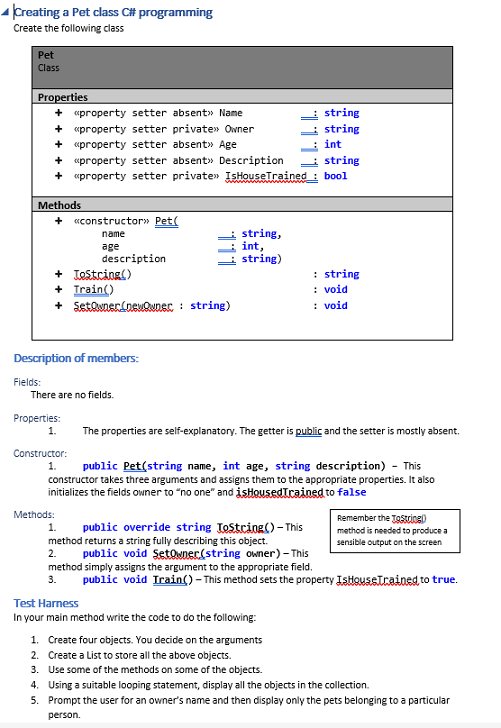 Creating a Pet class C# programming
Create the following class

Pet
Class

Properties
+ «property setter absent» Name : string
+ «property setter private» Owner : string
+ «property setter absent» Age : int
+ «property setter absent» Description : string
+ «property setter private» IsHouseTrained : bool

Methods
+ «constructor» Pet(
name : string,
age : int,
description : string)
+ ToString() : string
+ Train() : void
+ SetOwner(newOwner : string) : void

Description of members:

Fields:
There are no fields.

Properties:
1. The properties are self-explanatory. The getter is public and the setter is mostly absent.

Constructor:
1. public Pet(string name, int age, string description) – This constructor takes three arguments and assigns them to the appropriate properties. It also initializes the fields owner to "no one" and isHousedTrained to false

Methods:
1. public override string ToString() – This method returns a string fully describing this object.
2. public void SetOwner(string owner) – This method simply assigns the argument to the appropriate field.
3. public void Train() – This method sets the property IsHouseTrained to true.

Remember the ToString() method is needed to produce a sensible output on the screen

Test Harness
In your main method write the code to do the following:

1. Create four objects. You decide on the arguments
2. Create a List to store all the above objects.
3. Use some of the methods on some of the objects.
4. Using a suitable looping statement, display all the objects in the collection.
5. Prompt the user for an owner's name and then display only the pets belonging to a particular person.